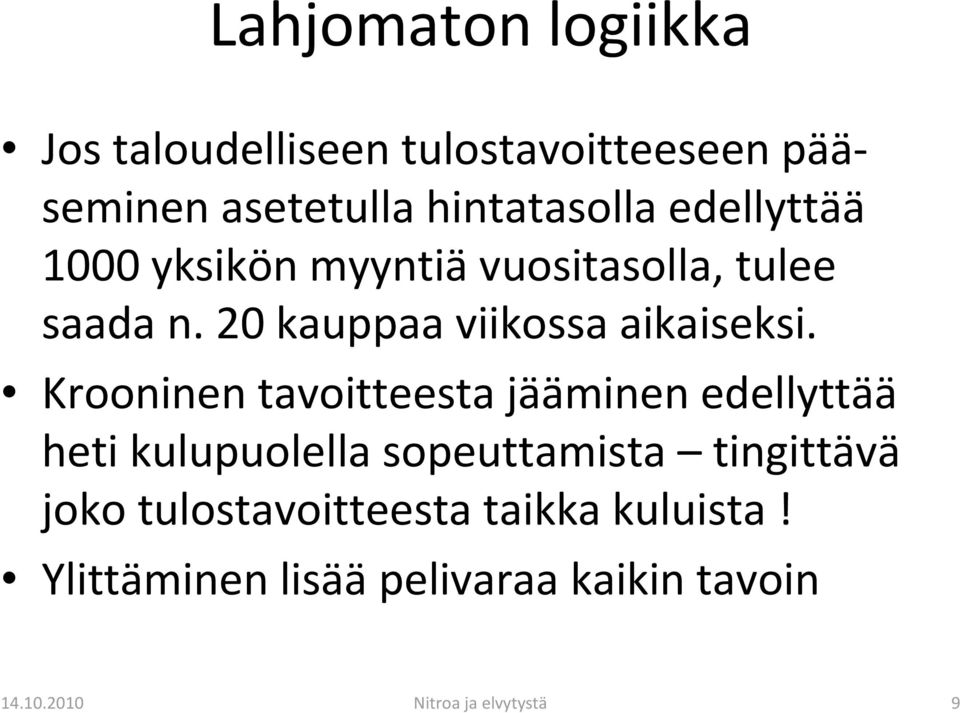 Lahjomaton logiikka

• Jos taloudelliseen tulostavoitteeseen pääseminen asetetulla hintatasolla edellyttää 1000 yksikön myyntiä vuositasolla, tulee saada n. 20 kauppaa viikossa aikaiseksi.

• Krooninen tavoitteesta jääminen edellyttää heti kulupuolella sopeuttamista – tingittävä joko tulostavoitteesta taikka kuluista !

• Ylittäminen lisää pelivaraa kaikin tavoin

14.10.2010

Nitroa ja elvytystä

9